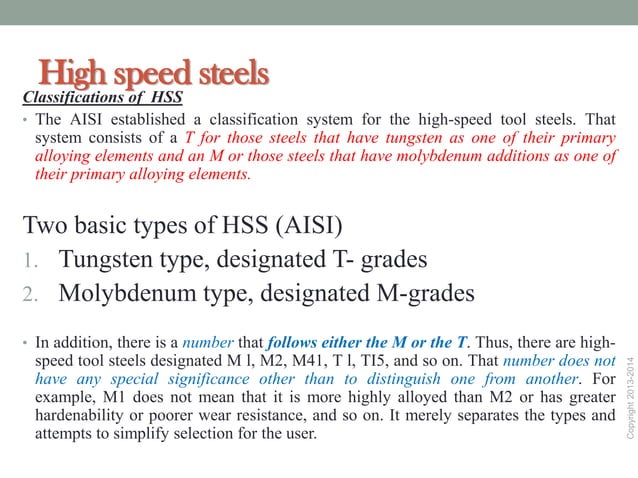 High speed steels

Classifications of HSS

• The AISI established a classification system for the high-speed tool steels. That system consists of a T for those steels that have tungsten as one of their primary alloying elements and an M or those steels that have molybdenum additions as one of their primary alloying elements.

Two basic types of HSS (AISI)

1. Tungsten type, designated T- grades
2. Molybdenum type, designated M-grades

• In addition, there is a number that follows either the M or the T. Thus, there are high-speed tool steels designated M l, M2, M41, T l, TI5, and so on. That number does not have any special significance other than to distinguish one from another. For example, M1 does not mean that it is more highly alloyed than M2 or has greater hardenability or poorer wear resistance, and so on. It merely separates the types and attempts to simplify selection for the user.

Copyright 2013-2014